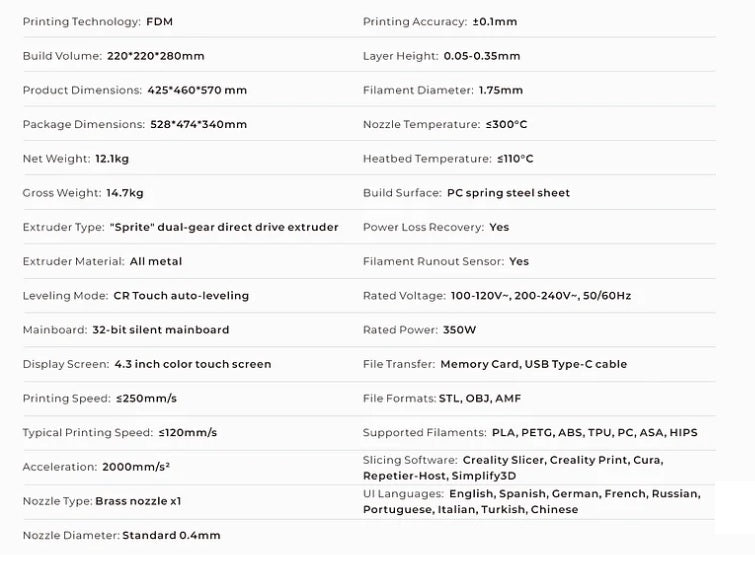 Printing Technology: FDM

Build Volume: 220*220*280mm

Product Dimensions: 425*460*570 mm

Package Dimensions: 528*474*340mm

Net Weight: 12.1kg

Gross Weight: 14.7kg

Extruder Type: "Sprite" dual-gear direct drive extruder

Extruder Material: All metal

Leveling Mode: CR Touch auto-leveling

Mainboard: 32-bit silent mainboard

Display Screen: 4.3 inch color touch screen

Printing Speed: ≤250mm/s

Typical Printing Speed: ≤120mm/s

Acceleration: 2000mm/s²

Nozzle Type: Brass nozzle x1

Nozzle Diameter: Standard 0.4mm

Printing Accuracy: ±0.1mm

Layer Height: 0.05-0.35mm

Filament Diameter: 1.75mm

Nozzle Temperature: ≤300°C

Heatbed Temperature: ≤110°C

Build Surface: PC spring steel sheet

Power Loss Recovery: Yes

Filament Runout Sensor: Yes

Rated Voltage: 100-120V~, 200-240V~, 50/60Hz

Rated Power: 350W

File Transfer: Memory Card, USB Type-C cable

File Formats: STL, OBJ, AMF

Supported Filaments: PLA, PETG, ABS, TPU, PC, ASA, HIPS

Slicing Software: Creality Slicer, Creality Print, Cura, Repetier-Host, Simplify3D

UI Languages: English, Spanish, German, French, Russian, Portuguese, Italian, Turkish, Chinese